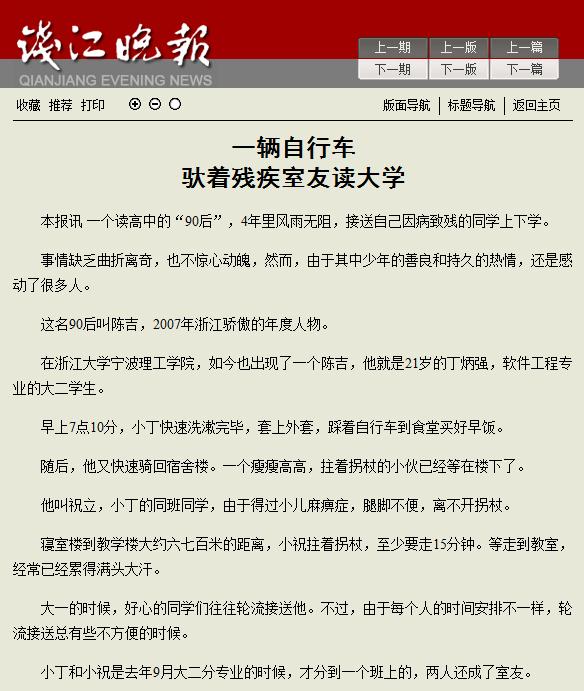 钱江晚报
QIANJIANG EVENING NEWS

上一期 上一版 上一篇
下一期 下一版 下一篇

收藏 推荐 打印

版面导航 | 标题导航 | 返回主页

一辆自行车
驮着残疾室友读大学

本报讯 一个读高中的“90后”，4年里风雨无阻，接送自己因病致残的同学上下学。

事情缺乏曲折离奇，也不惊心动魄，然而，由于其中少年的善良和持久的热情，还是感动了很多人。

这名90后叫陈吉，2007年浙江骄傲的年度人物。

在浙江大学宁波理工学院，如今也出现了一个陈吉，他就是21岁的丁炳强，软件工程专业的大二学生。

早上7点10分，小丁快速洗漱完毕，套上外套，踩着自行车到食堂买好早饭。

随后，他又快速骑回宿舍楼。一个瘦瘦高高，拄着拐杖的小伙已经等在楼下了。

他叫祝立，小丁的同班同学，由于得过小儿麻痹症，腿脚不便，离不开拐杖。

寝室楼到教学楼大约六七百米的距离，小祝拄着拐杖，至少要走15分钟。等走到教室，经常已经累得满头大汗。

大一的时候，好心的同学们往往轮流接送他。不过，由于每个人的时间安排不一样，轮流接送总有些不方便的时候。

小丁和小祝是去年9月大二分专业的时候，才分到一个班上的，两人还成了室友。